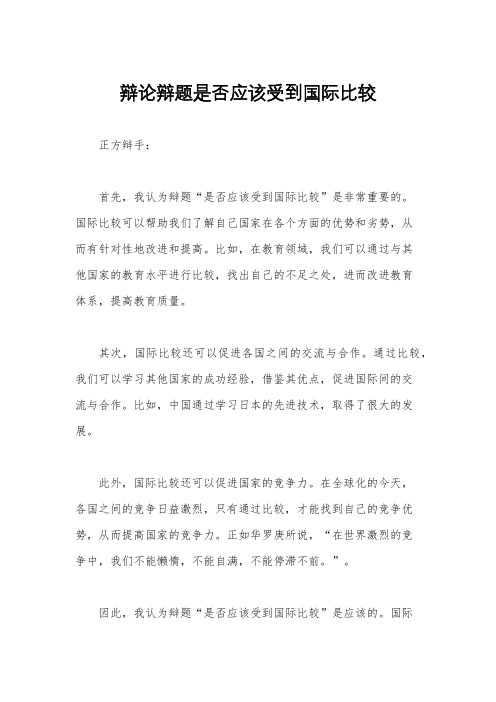 辩论辩题是否应该受到国际比较

正方辩手：

首先，我认为辩题“是否应该受到国际比较”是非常重要的。国际比较可以帮助我们了解自己国家在各个方面的优势和劣势，从而有针对性地改进和提高。比如，在教育领域，我们可以通过与其他国家的教育水平进行比较，找出自己的不足之处，进而改进教育体系，提高教育质量。

其次，国际比较还可以促进各国之间的交流与合作。通过比较，我们可以学习其他国家的成功经验，借鉴其优点，促进国际间的交流与合作。比如，中国通过学习日本的先进技术，取得了很大的发展。

此外，国际比较还可以促进国家的竞争力。在全球化的今天，各国之间的竞争日益激烈，只有通过比较，才能找到自己的竞争优势，从而提高国家的竞争力。正如华罗庚所说，“在世界激烈的竞争中，我们不能懒惰，不能自满，不能停滞不前。”。

因此，我认为辩题“是否应该受到国际比较”是应该的。国际